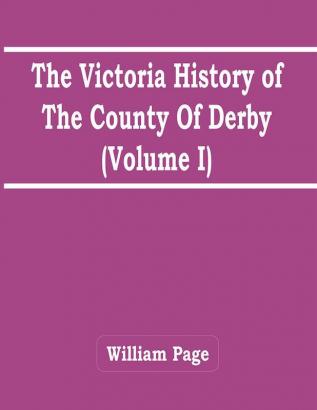 The Victoria History of The County Of Derby (Volume I)

William Page